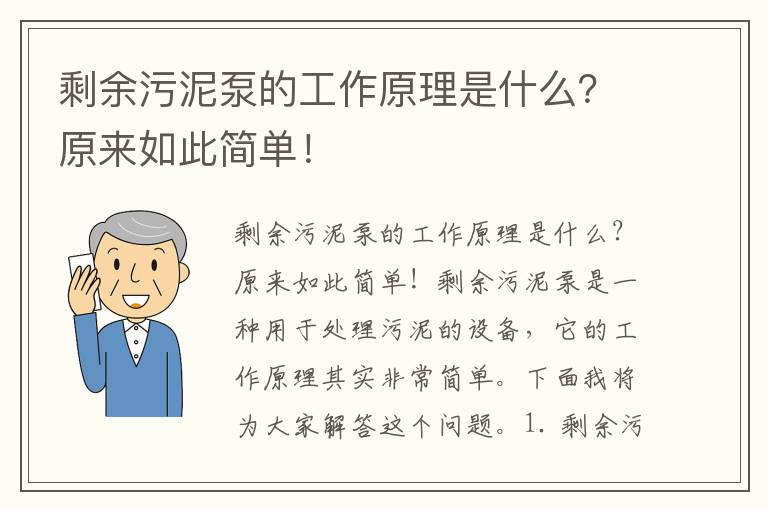 剩余污泥泵的工作原理是什么？原来如此简单！

剩余污泥泵的工作原理是什么？原来如此简单！剩余污泥泵是一种用于处理污泥的设备，它的工作原理其实非常简单。下面我将为大家解答这个问题。1. 剩余污